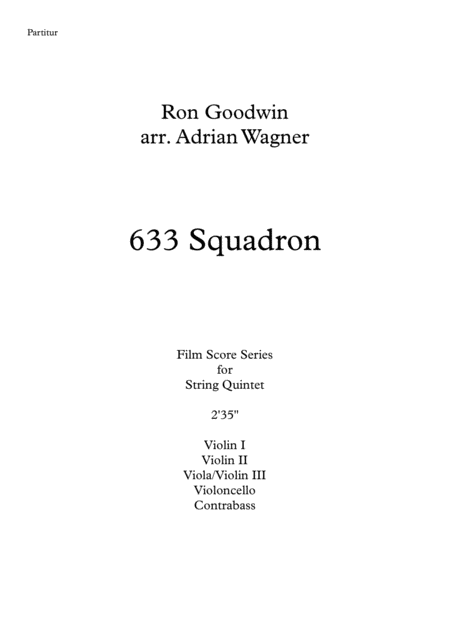 Partitur

Ron Goodwin
arr. Adrian Wagner

633 Squadron

Film Score Series
for
String Quintet

2'35"

Violin I
Violin II
Viola/Violin III
Violoncello
Contrabass